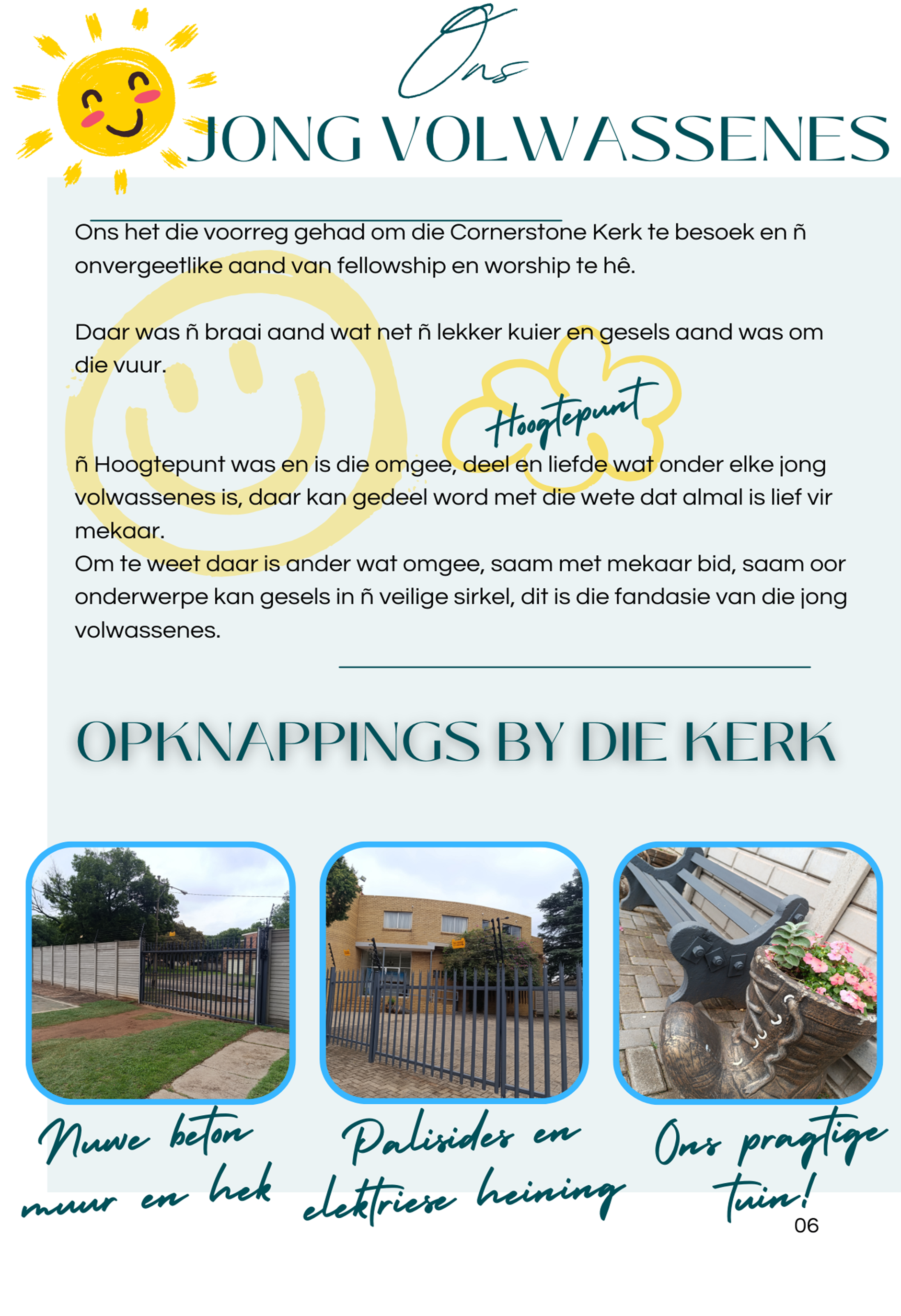 Ons
JONG VOLWASSENES

Ons het die voorreg gehad om die Cornerstone Kerk te besoek en ñ onvergeetlike aand van fellowship en worship te hê.

Daar was ñ braai aand wat net ñ lekker kuier en gesels aand was om die vuur.

Hoogtepunt

ñ Hoogtepunt was en is die omgee, deel en liefde wat onder elke jong volwassenes is, daar kan gedeel word met die wete dat almal is lief vir mekaar.
Om te weet daar is ander wat omgee, saam met mekaar bid, saam oor onderwerpe kan gesels in ñ veilige sirkel, dit is die fandasie van die jong volwassenes.

OPKNAPPINGS BY DIE KERK

Nuwe beton muur en hek

Palisides en elektriese heining

Ons pragtige tuin!

06